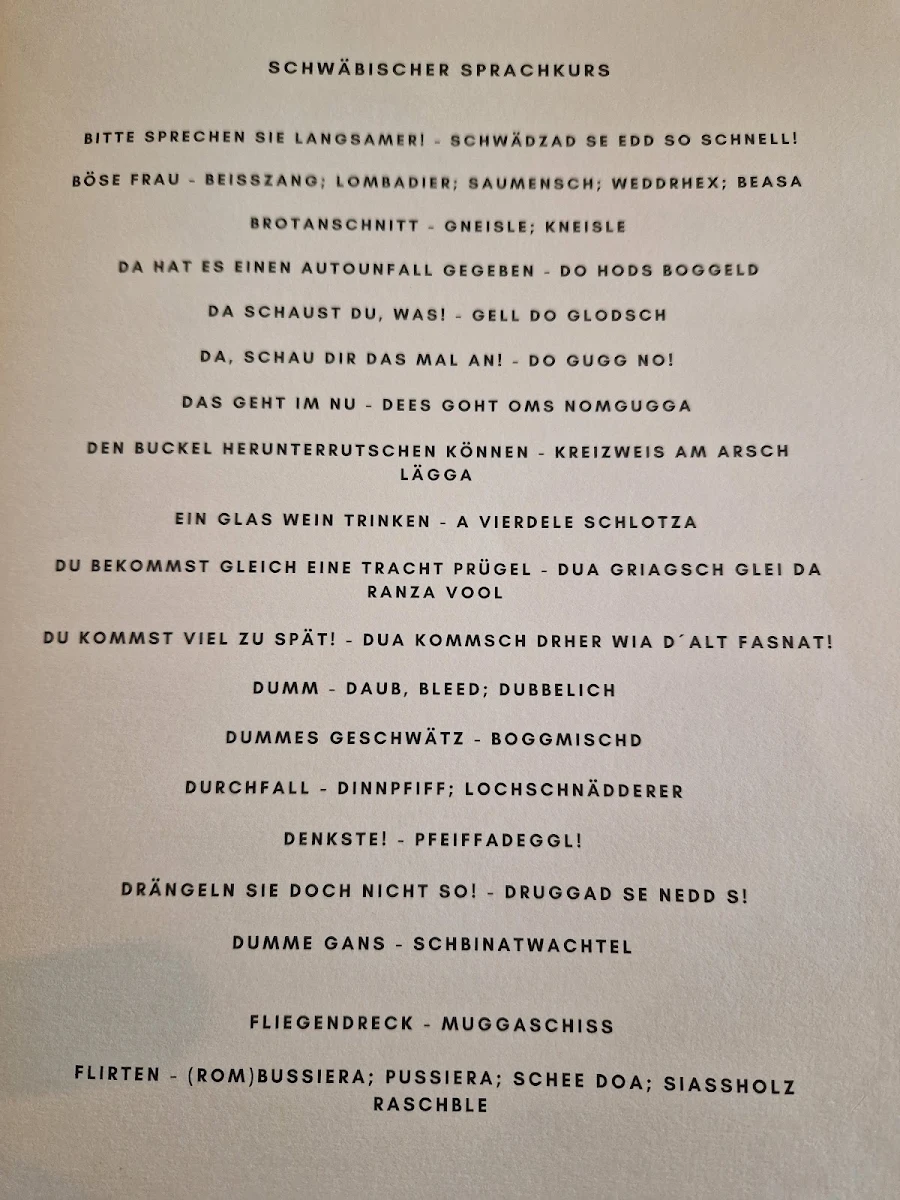 SCHWÄBISCHER SPRACHKURS

BITTE SPRECHEN SIE LANGSAMER! - SCHWÄDZAD SE EDD SO SCHNELL!

BÖSE FRAU - BEISSZANG; LOMBADIER; SAUMENSCH; WEDDRHEX; BEASA

BROTANSCHNITT - GNEISLE; KNEISLE

DA HAT ES EINEN AUTOUNFALL GEGEBEN - DO HODS BOGGELD

DA SCHAUST DU, WAS! - GELL DO GLODSCH

DA, SCHAU DIR DAS MAL AN! - DO GUGG NO!

DAS GEHT IM NU - DEES GOHT OMS NOMGUGGA

DEN BUCKEL HERUNTERRUTSCHEN KÖNNEN - KREIZWEIS AM ARSCH LÄGGA

EIN GLAS WEIN TRINKEN - A VIERDELE SCHLOTZA

DU BEKOMMST GLEICH EINE TRACHT PRÜGEL - DUA GRIAGSCH GLEI DA RANZA VOOL

DU KOMMST VIEL ZU SPÄT! - DUA KOMMSCH DRHER WIA D´ALT FASNAT!

DUMM - DAUB, BLEED; DUBBELICH

DUMMES GESCHWÄTZ - BOGGMISCHD

DURCHFALL - DINNPFIFF; LOCHSCHNÄDDERER

DENKSTE! - PFEIFFADEGGL!

DRÄNGELN SIE DOCH NICHT SO! - DRUGGAD SE NEDD S!

DUMME GANS - SCHBINATWACHTEL

FLIEGENDRECK - MUGGASCHISS

FLIRTEN - (ROM)BUSSIERA; PUSSIERA; SCHEE DOA; SIASSHOLZ RASCHBLE